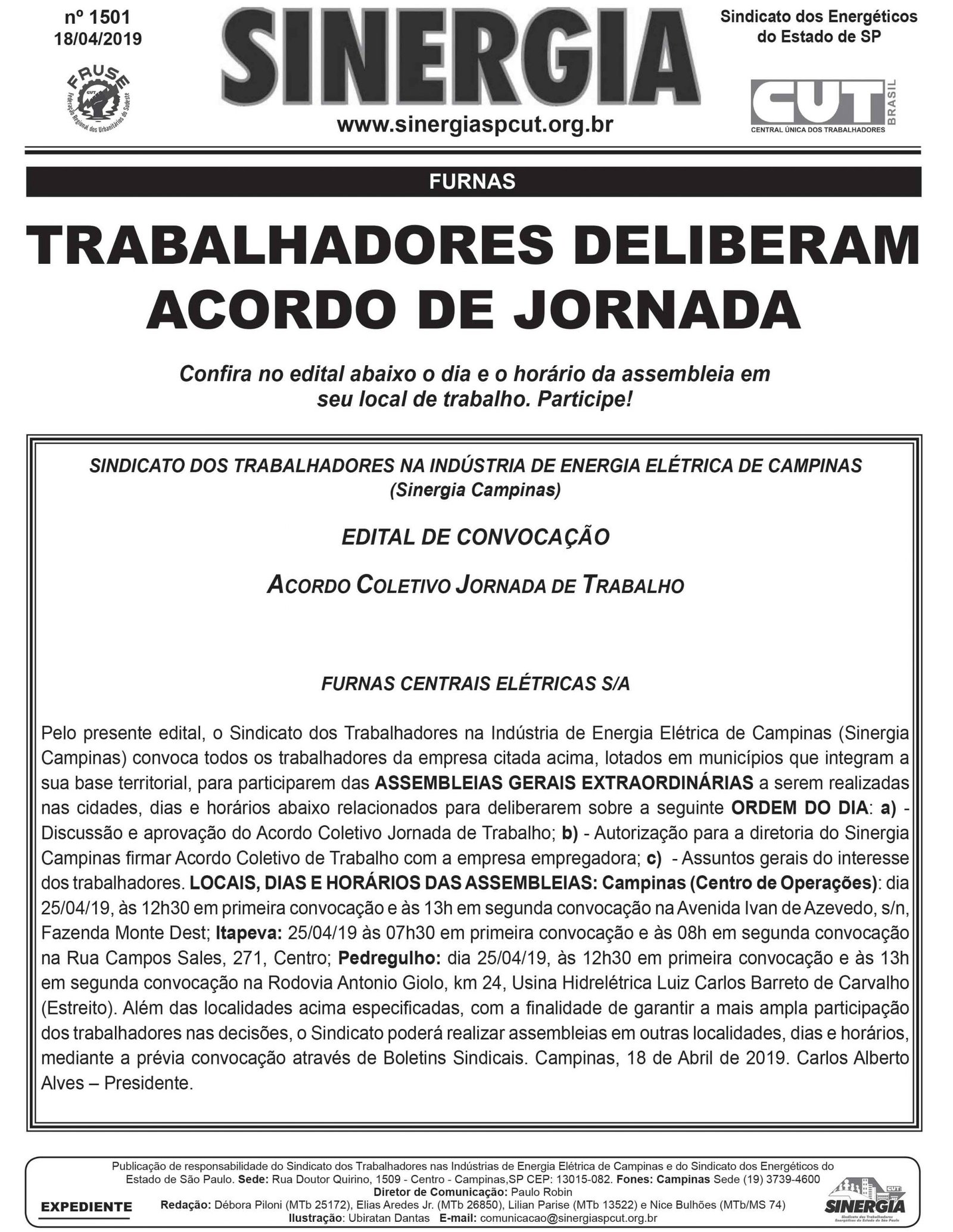 nº 1501
18/04/2019

FRUSE
Federação Regional dos Urbanitários do Sudeste

SINERGIA
www.sinergiaspcut.org.br

Sindicato dos Energéticos do Estado de SP

CUT BRASIL
CENTRAL ÚNICA DOS TRABALHADORES

FURNAS

TRABALHADORES DELIBERAM ACORDO DE JORNADA

Confira no edital abaixo o dia e o horário da assembleia em seu local de trabalho. Participe!

SINDICATO DOS TRABALHADORES NA INDÚSTRIA DE ENERGIA ELÉTRICA DE CAMPINAS
(Sinergia Campinas)

EDITAL DE CONVOCAÇÃO

ACORDO COLETIVO JORNADA DE TRABALHO

FURNAS CENTRAIS ELÉTRICAS S/A

Pelo presente edital, o Sindicato dos Trabalhadores na Indústria de Energia Elétrica de Campinas (Sinergia Campinas) convoca todos os trabalhadores da empresa citada acima, lotados em municípios que integram a sua base territorial, para participarem das ASSEMBLEIAS GERAIS EXTRAORDINÁRIAS a serem realizadas nas cidades, dias e horários abaixo relacionados para deliberarem sobre a seguinte ORDEM DO DIA: a) - Discussão e aprovação do Acordo Coletivo Jornada de Trabalho; b) - Autorização para a diretoria do Sinergia Campinas firmar Acordo Coletivo de Trabalho com a empresa empregadora; c) - Assuntos gerais do interesse dos trabalhadores. LOCAIS, DIAS E HORÁRIOS DAS ASSEMBLEIAS: Campinas (Centro de Operações): dia 25/04/19, às 12h30 em primeira convocação e às 13h em segunda convocação na Avenida Ivan de Azevedo, s/n, Fazenda Monte Dest; Itapeva: 25/04/19 às 07h30 em primeira convocação e às 08h em segunda convocação na Rua Campos Sales, 271, Centro; Pedregulho: dia 25/04/19, às 12h30 em primeira convocação e às 13h em segunda convocação na Rodovia Antonio Giolo, km 24, Usina Hidrelétrica Luiz Carlos Barreto de Carvalho (Estreito). Além das localidades acima especificadas, com a finalidade de garantir a mais ampla participação dos trabalhadores nas decisões, o Sindicato poderá realizar assembleias em outras localidades, dias e horários, mediante a prévia convocação através de Boletins Sindicais. Campinas, 18 de Abril de 2019. Carlos Alberto Alves – Presidente.

EXPEDIENTE

Publicação de responsabilidade do Sindicato dos Trabalhadores nas Indústrias de Energia Elétrica de Campinas e do Sindicato dos Energéticos do Estado de São Paulo. Sede: Rua Doutor Quirino, 1509 - Centro - Campinas,SP CEP: 13015-082. Fones: Campinas Sede (19) 3739-4600
Diretor de Comunicação: Paulo Robin
Redação: Débora Piloni (MTb 25172), Elias Aredes Jr. (MTb 26850), Lilian Parise (MTb 13522) e Nice Bulhões (MTb/MS 74)
Ilustração: Ubiratan Dantas E-mail: comunicacao@sinergiaspcut.org.br

CUT SINERGIA
Sindicato dos Trabalhadores Energéticos do Estado de São Paulo